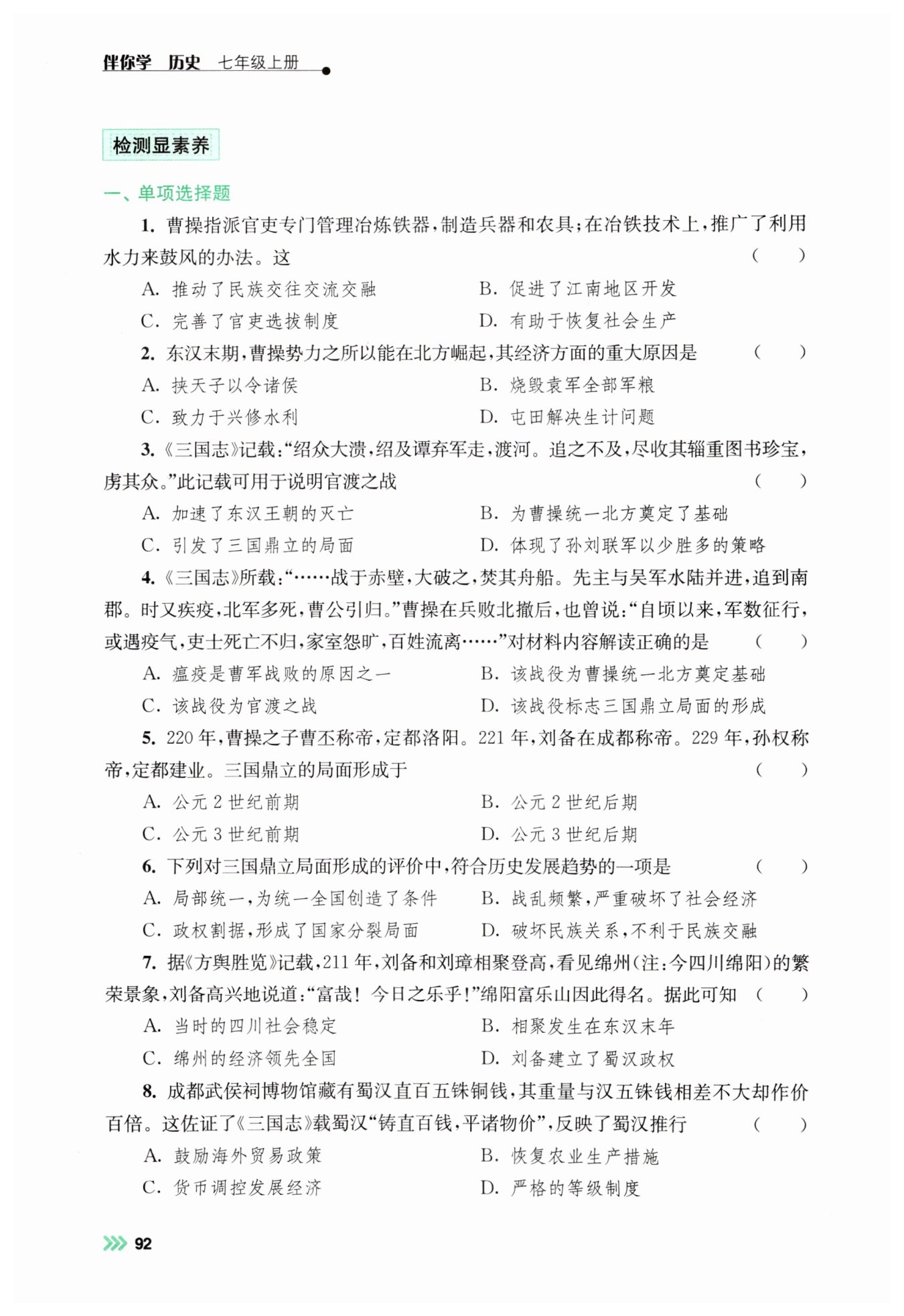 伴你学 历史 七年级上册

检测显素养

一、单项选择题

1.曹操指派官吏专门管理冶炼铁器，制造兵器和农具；在冶铁技术上，推广了利用水力来鼓风的办法。这 ( )

A.推动了民族交往交流交融 B.促进了江南地区开发

C.完善了官吏选拔制度 D.有助于恢复社会生产

2.东汉末期，曹操势力之所以能在北方崛起，其经济方面的重大原因是 ( )

A.挟天子以令诸侯 B.烧毁袁军全部军粮

C.致力于兴修水利 D.屯田解决生计问题

3.《三国志》记载：“绍众大溃，绍及谭弃军走，渡河。追之不及，尽收其辎重图书珍宝，虏其众。”此记载可用于说明官渡之战 ( )

A.加速了东汉王朝的灭亡 B.为曹操统一北方奠定了基础

C.引发了三国鼎立的局面 D.体现了孙刘联军以少胜多的策略

4.《三国志》所载：“……战于赤壁，大破之，焚其舟船。先主与吴军水陆并进，追到南郡。时又疾疫，北军多死，曹公引归。”曹操在兵败北撤后，也曾说：“自顷以来，军数征行，或遇疫气，吏士死亡不归，家室怨旷，百姓流离……”对材料内容解读正确的是 ( )

A.瘟疫是曹军战败的原因之一 B.该战役为曹操统一北方奠定基础

C.该战役为官渡之战 D.该战役标志三国鼎立局面的形成

5.220年，曹操之子曹丕称帝，定都洛阳。221年，刘备在成都称帝。229年，孙权称帝，定都建业。三国鼎立的局面形成于 ( )

A.公元2世纪前期 B.公元2世纪后期

C.公元3世纪前期 D.公元3世纪后期

6.下列对三国鼎立局面形成的评价中，符合历史发展趋势的一项是 ( )

A.局部统一，为统一全国创造了条件 B.战乱频繁，严重破坏了社会经济

C.政权割据，形成了国家分裂局面 D.破坏民族关系，不利于民族交融

7.据《方舆胜览》记载，211年，刘备和刘璋相聚登高，看见绵州(注：今四川绵阳)的繁荣景象，刘备高兴地说道：“富哉！今日之乐乎!”绵阳富乐山因此得名。据此可知 ( )

A.当时的四川社会稳定 B.相聚发生在东汉末年

C.绵州的经济领先全国 D.刘备建立了蜀汉政权

8.成都武侯祠博物馆藏有蜀汉直百五铢铜钱，其重量与汉五铢钱相差不大却作价百倍。这佐证了《三国志》载蜀汉“铸直百钱，平诸物价”，反映了蜀汉推行 ( )

A.鼓励海外贸易政策 B.恢复农业生产措施

C.货币调控发展经济 D.严格的等级制度

92